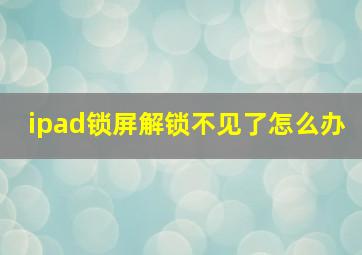 ipad锁屏解锁不见了怎么办